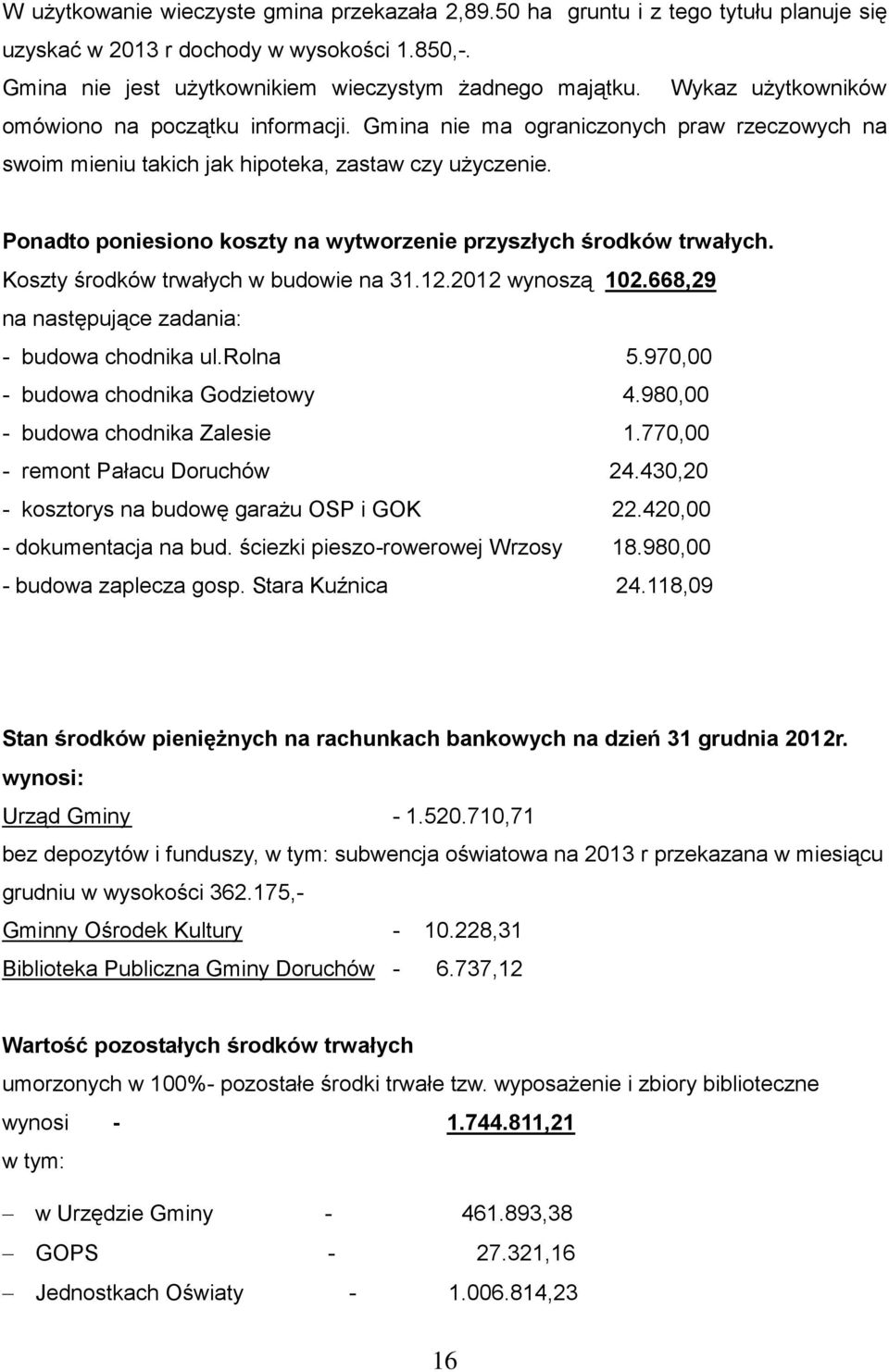 W użytkowanie wieczyste gmina przekazała 2,89.50 ha gruntu i z tego tytułu planuje się uzyskać w 2013 r dochody w wysokości 1.850,-.

Gmina nie jest użytkownikiem wieczystym żadnego majątku. Wykaz użytkowników omówiono na początku informacji. Gmina nie ma ograniczonych praw rzeczowych na swoim mieniu takich jak hipoteka, zastaw czy użyczenie.

Ponadto poniesiono koszty na wytworzenie przyszłych środków trwałych.

Koszty środków trwałych w budowie na 31.12.2012 wynoszą 102.668,29 na następujące zadania:

- budowa chodnika ul.rolna 5.970,00
- budowa chodnika Godzietowy 4.980,00
- budowa chodnika Zalesie 1.770,00
- remont Pałacu Doruchów 24.430,20
- kosztorys na budowę garażu OSP i GOK 22.420,00
- dokumentacja na bud. ściezki pieszo-rowerowej Wrzosy 18.980,00
- budowa zaplecza gosp. Stara Kuźnica 24.118,09

Stan środków pieniężnych na rachunkach bankowych na dzień 31 grudnia 2012r. wynosi:

Urząd Gminy - 1.520.710,71

bez depozytów i funduszy, w tym: subwencja oświatowa na 2013 r przekazana w miesiącu grudniu w wysokości 362.175,-

Gminny Ośrodek Kultury - 10.228,31

Biblioteka Publiczna Gminy Doruchów - 6.737,12

Wartość pozostałych środków trwałych

umorzonych w 100%- pozostałe środki trwałe tzw. wyposażenie i zbiory biblioteczne

wynosi - 1.744.811,21

w tym:

– w Urzędzie Gminy - 461.893,38
– GOPS - 27.321,16
– Jednostkach Oświaty - 1.006.814,23

16